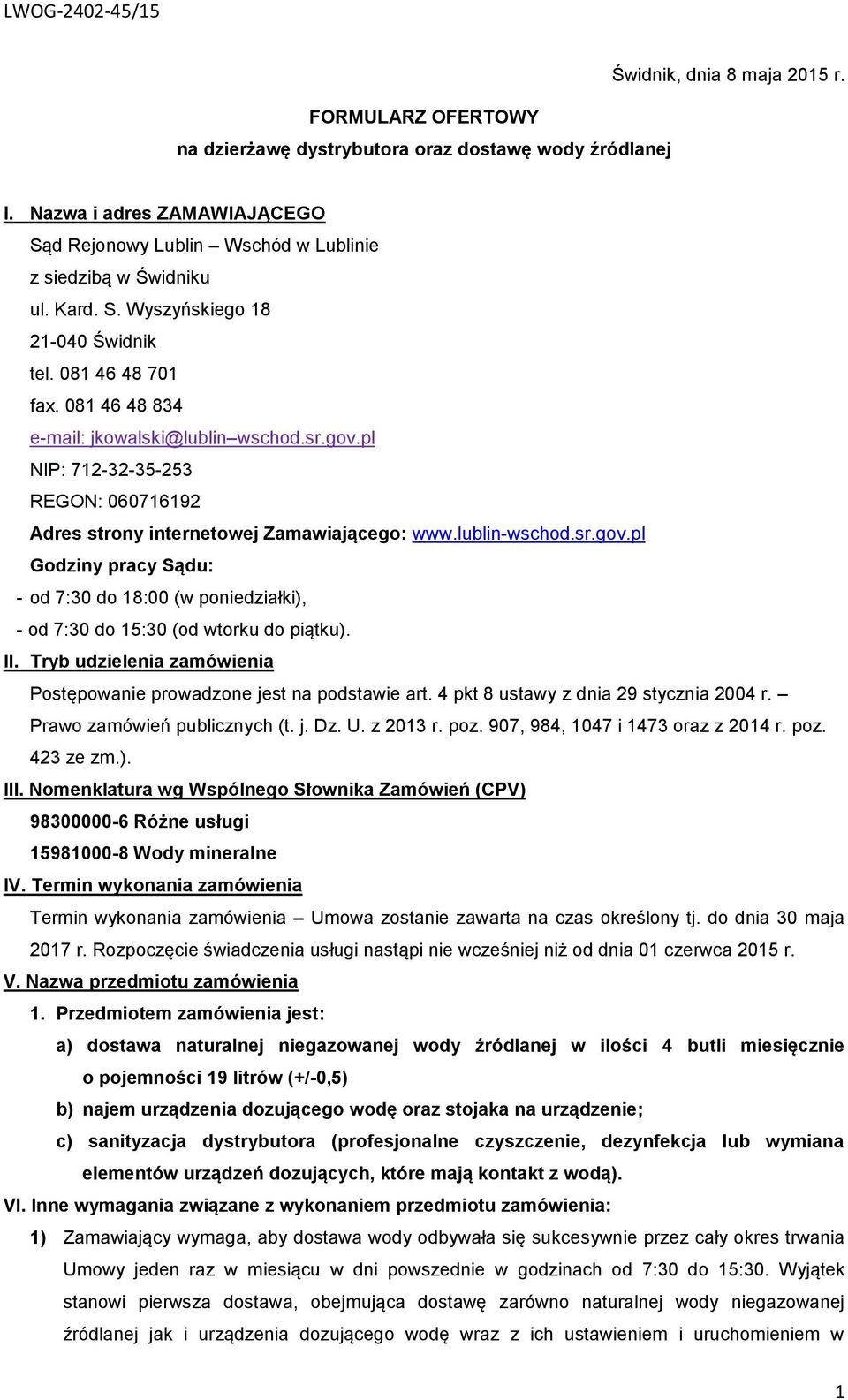 LWOG-2402-45/15

Świdnik, dnia 8 maja 2015 r.

FORMULARZ OFERTOWY
na dzierżawę dystrybutora oraz dostawę wody źródlanej

I. Nazwa i adres ZAMAWIAJĄCEGO
Sąd Rejonowy Lublin – Wschód w Lublinie
z siedzibą w Świdniku
ul. Kard. S. Wyszyńskiego 18
21-040 Świdnik
tel. 081 46 48 701
fax. 081 46 48 834
e-mail: jkowalski@lublin–wschod.sr.gov.pl
NIP: 712-32-35-253
REGON: 060716192
Adres strony internetowej Zamawiającego: www.lublin-wschod.sr.gov.pl
Godziny pracy Sądu:
- od 7:30 do 18:00 (w poniedziałki),
- od 7:30 do 15:30 (od wtorku do piątku).

II. Tryb udzielenia zamówienia
Postępowanie prowadzone jest na podstawie art. 4 pkt 8 ustawy z dnia 29 stycznia 2004 r. – Prawo zamówień publicznych (t. j. Dz. U. z 2013 r. poz. 907, 984, 1047 i 1473 oraz z 2014 r. poz. 423 ze zm.).

III. Nomenklatura wg Wspólnego Słownika Zamówień (CPV)
98300000-6 Różne usługi
15981000-8 Wody mineralne

IV. Termin wykonania zamówienia
Termin wykonania zamówienia – Umowa zostanie zawarta na czas określony tj. do dnia 30 maja 2017 r. Rozpoczęcie świadczenia usługi nastąpi nie wcześniej niż od dnia 01 czerwca 2015 r.

V. Nazwa przedmiotu zamówienia
1. Przedmiotem zamówienia jest:
a) dostawa naturalnej niegazowanej wody źródlanej w ilości 4 butli miesięcznie o pojemności 19 litrów (+/-0,5)
b) najem urządzenia dozującego wodę oraz stojaka na urządzenie;
c) sanityzacja dystrybutora (profesjonalne czyszczenie, dezynfekcja lub wymiana elementów urządzeń dozujących, które mają kontakt z wodą).

VI. Inne wymagania związane z wykonaniem przedmiotu zamówienia:
1) Zamawiający wymaga, aby dostawa wody odbywała się sukcesywnie przez cały okres trwania Umowy jeden raz w miesiącu w dni powszednie w godzinach od 7:30 do 15:30. Wyjątek stanowi pierwsza dostawa, obejmująca dostawę zarówno naturalnej wody niegazowanej źródlanej jak i urządzenia dozującego wodę wraz z ich ustawieniem i uruchomieniem w

1